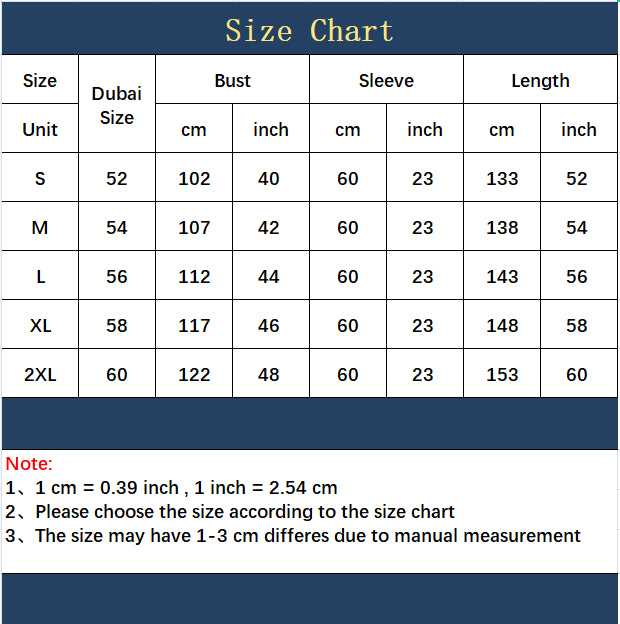 Size Chart

| Size | Dubai Size | Bust | | Sleeve | | Length | |
|---|---|---|---|---|---|---|---|
| Unit | | cm | inch | cm | inch | cm | inch |
| S | 52 | 102 | 40 | 60 | 23 | 133 | 52 |
| M | 54 | 107 | 42 | 60 | 23 | 138 | 54 |
| L | 56 | 112 | 44 | 60 | 23 | 143 | 56 |
| XL | 58 | 117 | 46 | 60 | 23 | 148 | 58 |
| 2XL | 60 | 122 | 48 | 60 | 23 | 153 | 60 |

Note:
1、1 cm = 0.39 inch , 1 inch = 2.54 cm
2、Please choose the size according to the size chart
3、The size may have 1-3 cm differes due to manual measurement